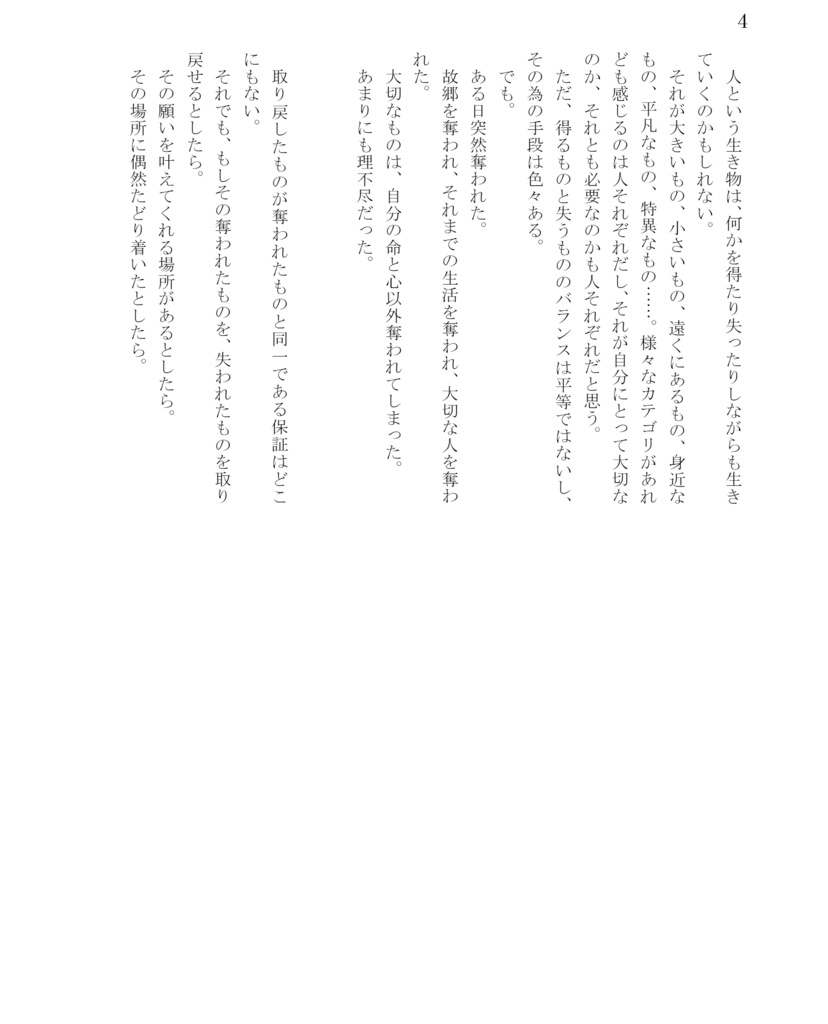 4

人という生き物は、何かを得たり失ったりしながらも生きていくのかもしれない。

それが大きいもの、小さいもの、遠くにあるもの、身近なもの、平凡なもの、特異なもの……。様々なカテゴリがあれども感じるのは人それぞれだし、それが自分にとって大切なのか、それとも必要なのかも人それぞれだと思う。

ただ、得るものと失うもののバランスは平等ではないし、その為の手段は色々ある。

でも。

ある日突然奪われた。

故郷を奪われ、それまでの生活を奪われ、大切な人を奪われた。

大切なものは、自分の命と心以外奪われてしまった。

あまりにも理不尽だった。

取り戻したものが奪われたものと同一である保証はどこにもない。

それでも、もしその奪われたものを、失われたものを取り戻せるとしたら。

その願いを叶えてくれる場所があるとしたら。

その場所に偶然たどり着いたとしたら。